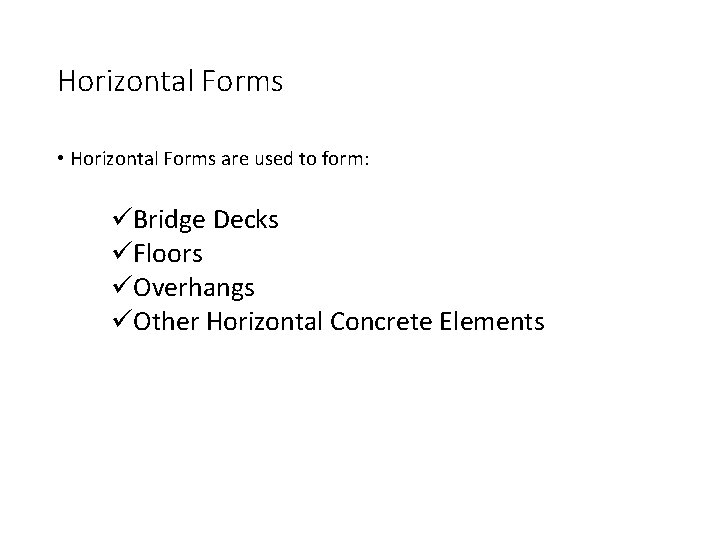 Horizontal Forms

• Horizontal Forms are used to form:

✓Bridge Decks
✓Floors
✓Overhangs
✓Other Horizontal Concrete Elements